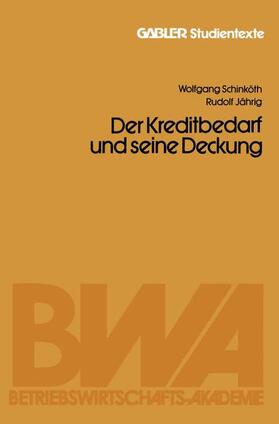 GABLER Studientexte

Wolfgang Schinköth
Rudolf Jährig

Der Kreditbedarf und seine Deckung

BWA
BETRIEBSWIRTSCHAFTS-AKADEMIE